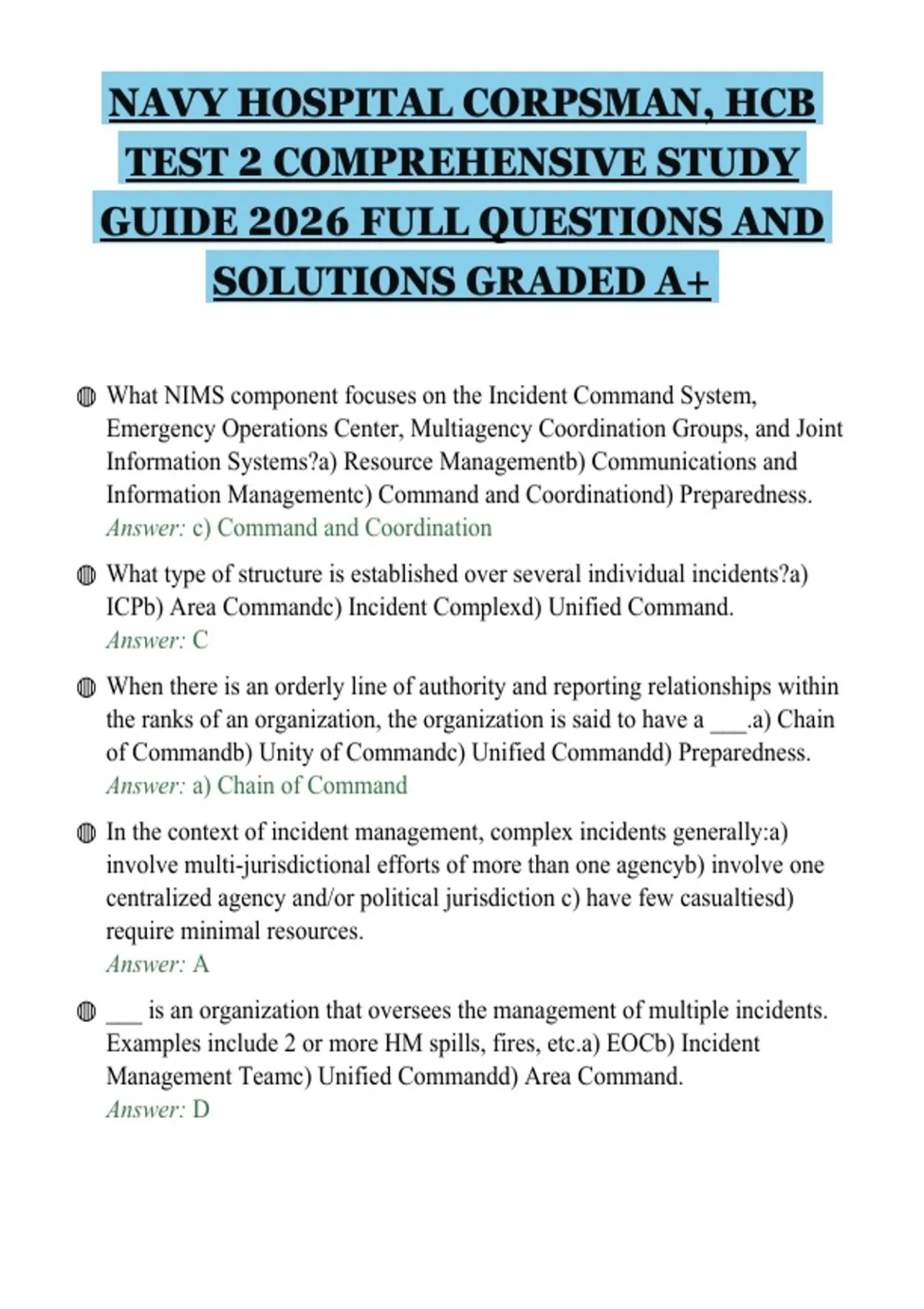 NAVY HOSPITAL CORPSMAN, HCB TEST 2 COMPREHENSIVE STUDY GUIDE 2026 FULL QUESTIONS AND SOLUTIONS GRADED A+

What NIMS component focuses on the Incident Command System, Emergency Operations Center, Multiagency Coordination Groups, and Joint Information Systems?a) Resource Managementb) Communications and Information Managementc) Command and Coordinationd) Preparedness.
Answer: c) Command and Coordination

What type of structure is established over several individual incidents?a) ICPb) Area Commandc) Incident Complexd) Unified Command.
Answer: C

When there is an orderly line of authority and reporting relationships within the ranks of an organization, the organization is said to have a ___.a) Chain of Commandb) Unity of Commandc) Unified Commandd) Preparedness.
Answer: a) Chain of Command

In the context of incident management, complex incidents generally:a) involve multi-jurisdictional efforts of more than one agencyb) involve one centralized agency and/or political jurisdiction c) have few casualtiesd) require minimal resources.
Answer: A

___ is an organization that oversees the management of multiple incidents. Examples include 2 or more HM spills, fires, etc.a) EOCb) Incident Management Teamc) Unified Commandd) Area Command.
Answer: D